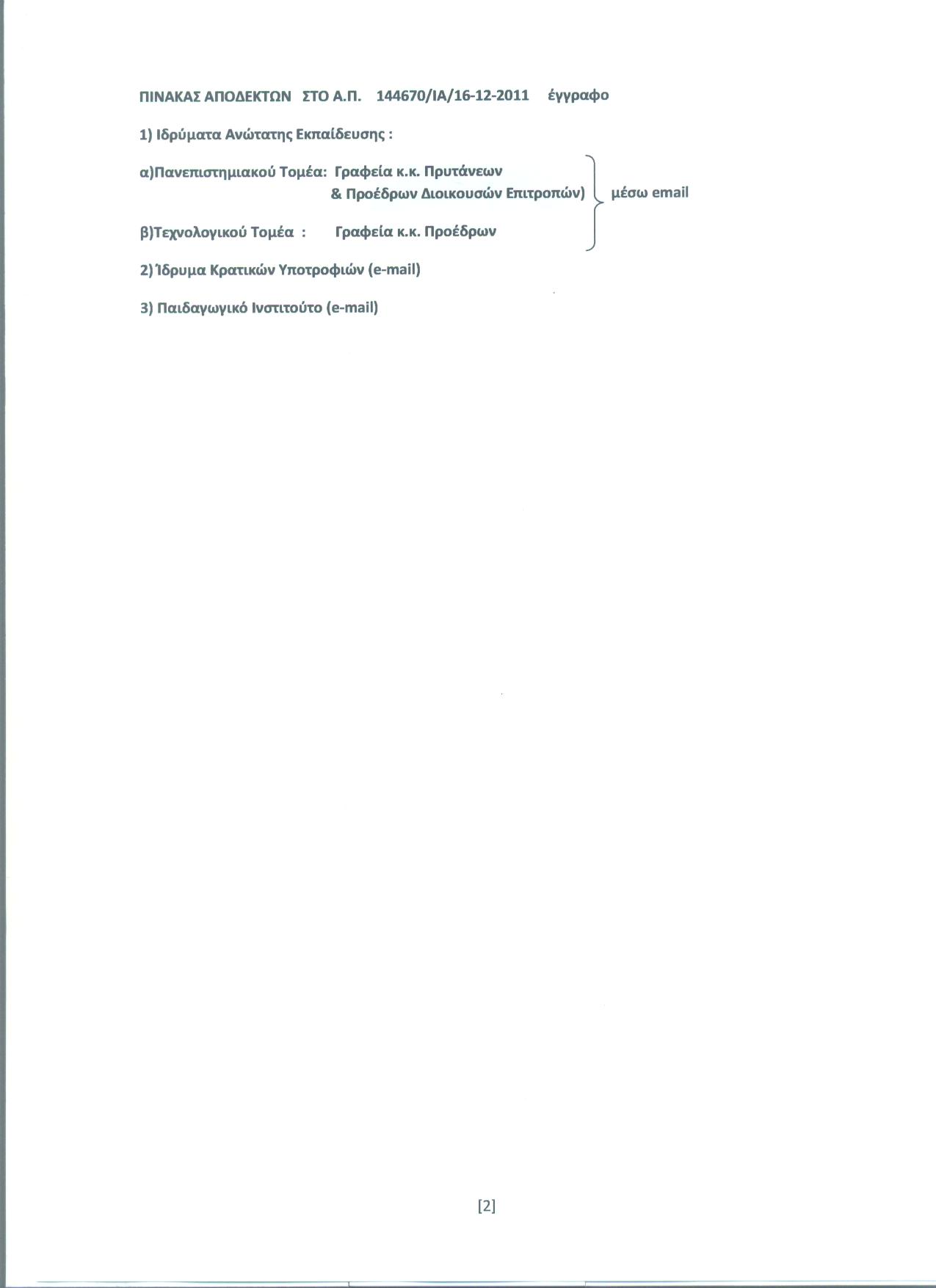 ΠΙΝΑΚΑΣ ΑΠΟΔΕΚΤΩΝ ΣΤΟ Α.Π. 144670/ΙΑ/16-12-2011 έγγραφο

1) Ιδρύματα Ανώτατης Εκπαίδευσης :

α)Πανεπιστημιακού Τομέα: Γραφεία κ.κ. Πρυτάνεων
& Προέδρων Διοικουσών Επιτροπών)

β)Τεχνολογικού Τομέα : Γραφεία κ.κ. Προέδρων

μέσω email

2) Ίδρυμα Κρατικών Υποτροφιών (e-mail)

3) Παιδαγωγικό Ινστιτούτο (e-mail)

[2]